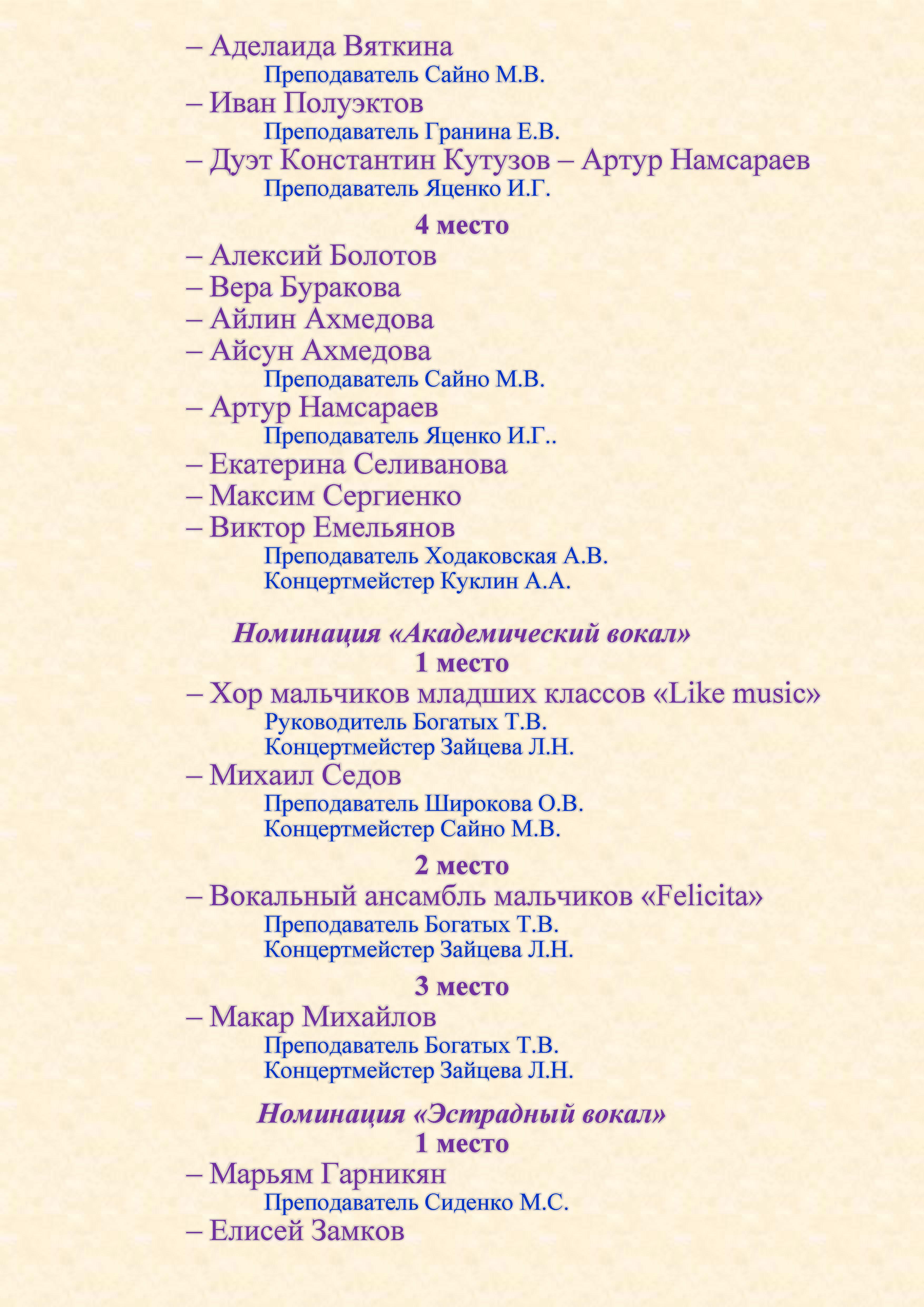 – Аделаида Вяткина
Преподаватель Сайно М.В.
– Иван Полуэктов
Преподаватель Гранина Е.В.
– Дуэт Константин Кутузов – Артур Намсараев
Преподаватель Яценко И.Г.

4 место
– Алексий Болотов
– Вера Буракова
– Айлин Ахмедова
– Айсун Ахмедова
Преподаватель Сайно М.В.
– Артур Намсараев
Преподаватель Яценко И.Г..
– Екатерина Селиванова
– Максим Сергиенко
– Виктор Емельянов
Преподаватель Ходаковская А.В.
Концертмейстер Куклин А.А.

Номинация «Академический вокал»
1 место
– Хор мальчиков младших классов «Like music»
Руководитель Богатых Т.В.
Концертмейстер Зайцева Л.Н.
– Михаил Седов
Преподаватель Широкова О.В.
Концертмейстер Сайно М.В.

2 место
– Вокальный ансамбль мальчиков «Felicita»
Преподаватель Богатых Т.В.
Концертмейстер Зайцева Л.Н.

3 место
– Макар Михайлов
Преподаватель Богатых Т.В.
Концертмейстер Зайцева Л.Н.

Номинация «Эстрадный вокал»
1 место
– Марьям Гарникян
Преподаватель Сиденко М.С.
– Елисей Замков